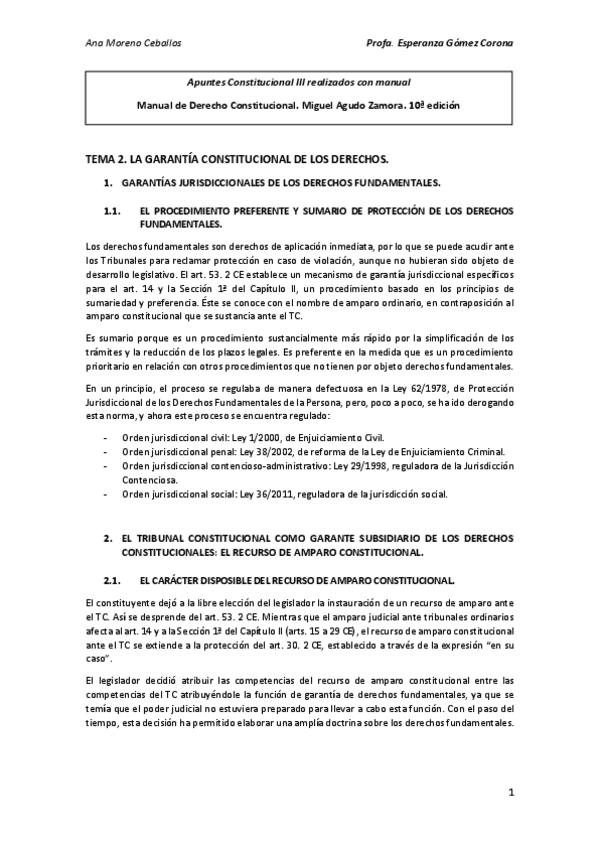 Ana Moreno Ceballos

Profa. Esperanza Gómez Corona

Apuntes Constitucional III realizados con manual

Manual de Derecho Constitucional. Miguel Agudo Zamora. 10ª edición

TEMA 2. LA GARANTÍA CONSTITUCIONAL DE LOS DERECHOS.

1. GARANTÍAS JURISDICCIONALES DE LOS DERECHOS FUNDAMENTALES.

1.1. EL PROCEDIMIENTO PREFERENTE Y SUMARIO DE PROTECCIÓN DE LOS DERECHOS FUNDAMENTALES.

Los derechos fundamentales son derechos de aplicación inmediata, por lo que se puede acudir ante los Tribunales para reclamar protección en caso de violación, aunque no hubieran sido objeto de desarrollo legislativo. El art. 53. 2 CE establece un mecanismo de garantía jurisdiccional específicos para el art. 14 y la Sección 1ª del Capítulo II, un procedimiento basado en los principios de sumariedad y preferencia. Éste se conoce con el nombre de amparo ordinario, en contraposición al amparo constitucional que se sustancia ante el TC.

Es sumario porque es un procedimiento sustancialmente más rápido por la simplificación de los trámites y la reducción de los plazos legales. Es preferente en la medida que es un procedimiento prioritario en relación con otros procedimientos que no tienen por objeto derechos fundamentales.

En un principio, el proceso se regulaba de manera defectuosa en la Ley 62/1978, de Protección Jurisdiccional de los Derechos Fundamentales de la Persona, pero, poco a poco, se ha ido derogando esta norma, y ahora este proceso se encuentra regulado:

- Orden jurisdiccional civil: Ley 1/2000, de Enjuiciamiento Civil.
- Orden jurisdiccional penal: Ley 38/2002, de reforma de la Ley de Enjuiciamiento Criminal.
- Orden jurisdiccional contencioso-administrativo: Ley 29/1998, reguladora de la Jurisdicción Contenciosa.
- Orden jurisdiccional social: Ley 36/2011, reguladora de la jurisdicción social.

2. EL TRIBUNAL CONSTITUCIONAL COMO GARANTE SUBSIDIARIO DE LOS DERECHOS CONSTITUCIONALES: EL RECURSO DE AMPARO CONSTITUCIONAL.

2.1. EL CARÁCTER DISPOSIBLE DEL RECURSO DE AMPARO CONSTITUCIONAL.

El constituyente dejó a la libre elección del legislador la instauración de un recurso de amparo ante el TC. Así se desprende del art. 53. 2 CE. Mientras que el amparo judicial ante tribunales ordinarios afecta al art. 14 y a la Sección 1ª del Capítulo II (arts. 15 a 29 CE), el recurso de amparo constitucional ante el TC se extiende a la protección del art. 30. 2 CE, establecido a través de la expresión "en su caso".

El legislador decidió atribuir las competencias del recurso de amparo constitucional entre las competencias del TC atribuyéndole la función de garantía de derechos fundamentales, ya que se temía que el poder judicial no estuviera preparado para llevar a cabo esta función. Con el paso del tiempo, esta decisión ha permitido elaborar una amplia doctrina sobre los derechos fundamentales.

1